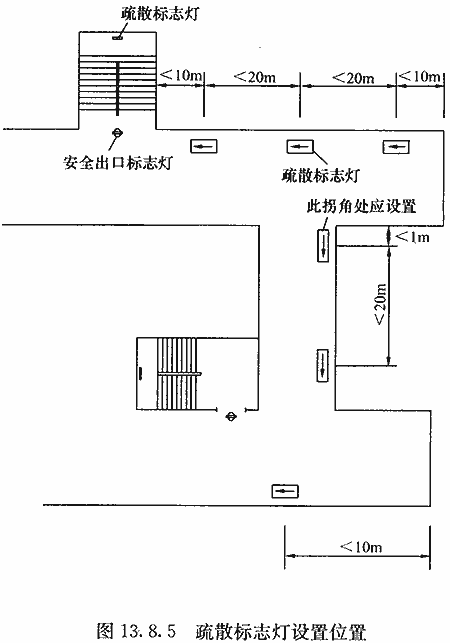 疏散标志灯

<10m

<20m

<20m

<10m

安全出口标志灯

疏散标志灯

此拐角处应设置

<1m

<20m

<10m

图 13.8.5 疏散标志灯设置位置